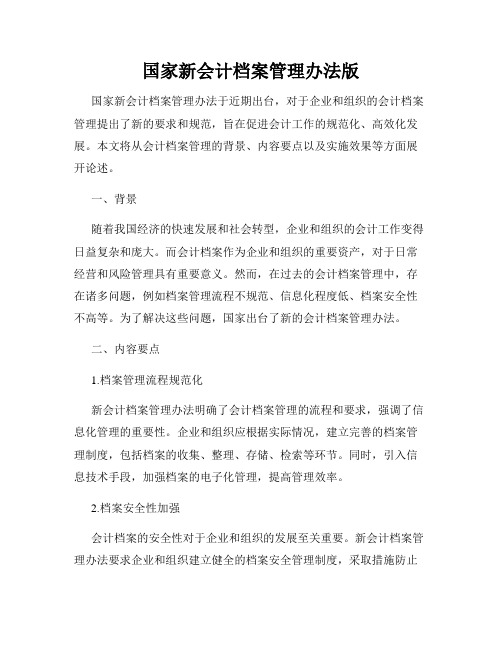 国家新会计档案管理办法版

国家新会计档案管理办法于近期出台，对于企业和组织的会计档案管理提出了新的要求和规范，旨在促进会计工作的规范化、高效化发展。本文将从会计档案管理的背景、内容要点以及实施效果等方面展开论述。

一、背景

随着我国经济的快速发展和社会转型，企业和组织的会计工作变得日益复杂和庞大。而会计档案作为企业和组织的重要资产，对于日常经营和风险管理具有重要意义。然而，在过去的会计档案管理中，存在诸多问题，例如档案管理流程不规范、信息化程度低、档案安全性不高等。为了解决这些问题，国家出台了新的会计档案管理办法。

二、内容要点

1.档案管理流程规范化

新会计档案管理办法明确了会计档案管理的流程和要求，强调了信息化管理的重要性。企业和组织应根据实际情况，建立完善的档案管理制度，包括档案的收集、整理、存储、检索等环节。同时，引入信息技术手段，加强档案的电子化管理，提高管理效率。

2.档案安全性加强

会计档案的安全性对于企业和组织的发展至关重要。新会计档案管理办法要求企业和组织建立健全的档案安全管理制度，采取措施防止